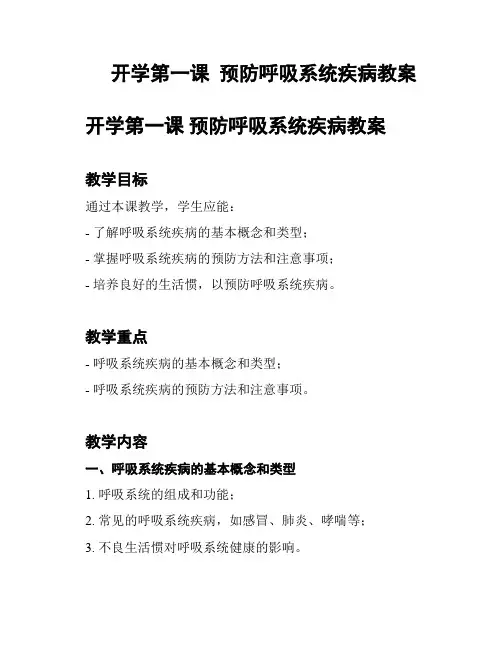 开学第一课 预防呼吸系统疾病教案

开学第一课 预防呼吸系统疾病教案

教学目标

通过本课教学，学生应能：

- 了解呼吸系统疾病的基本概念和类型；

- 掌握呼吸系统疾病的预防方法和注意事项；

- 培养良好的生活惯，以预防呼吸系统疾病。

教学重点

- 呼吸系统疾病的基本概念和类型；

- 呼吸系统疾病的预防方法和注意事项。

教学内容

一、呼吸系统疾病的基本概念和类型

1. 呼吸系统的组成和功能；

2. 常见的呼吸系统疾病，如感冒、肺炎、哮喘等；

3. 不良生活惯对呼吸系统健康的影响。